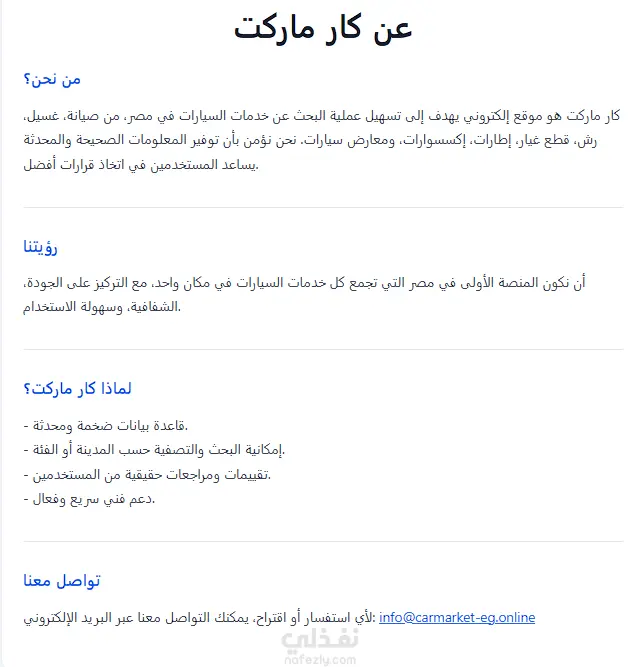 عن كار ماركت

من نحن؟

كار ماركت هو موقع إلكتروني يهدف إلى تسهيل عملية البحث عن خدمات السيارات في مصر، من صيانة، غسيل، رش، قطع غيار، إطارات، إكسسوارات، ومعارض سيارات. نحن نؤمن بأن توفير المعلومات الصحيحة والمحدثة يساعد المستخدمين في اتخاذ قرارات أفضل.

رؤيتنا

أن نكون المنصة الأولى في مصر التي تجمع كل خدمات السيارات في مكان واحد، مع التركيز على الجودة، الشفافية، وسهولة الاستخدام.

لماذا كار ماركت؟

- قاعدة بيانات ضخمة ومحدثة.
- إمكانية البحث والتصفية حسب المدينة أو الفئة.
- تقييمات ومراجعات حقيقية من المستخدمين.
- دعم فني سريع وفعال.

تواصل معنا

لأي استفسار أو اقتراح، يمكنك التواصل معنا عبر البريد الإلكتروني: info@carmarket-eg.online

نفذلي
nafezly.com